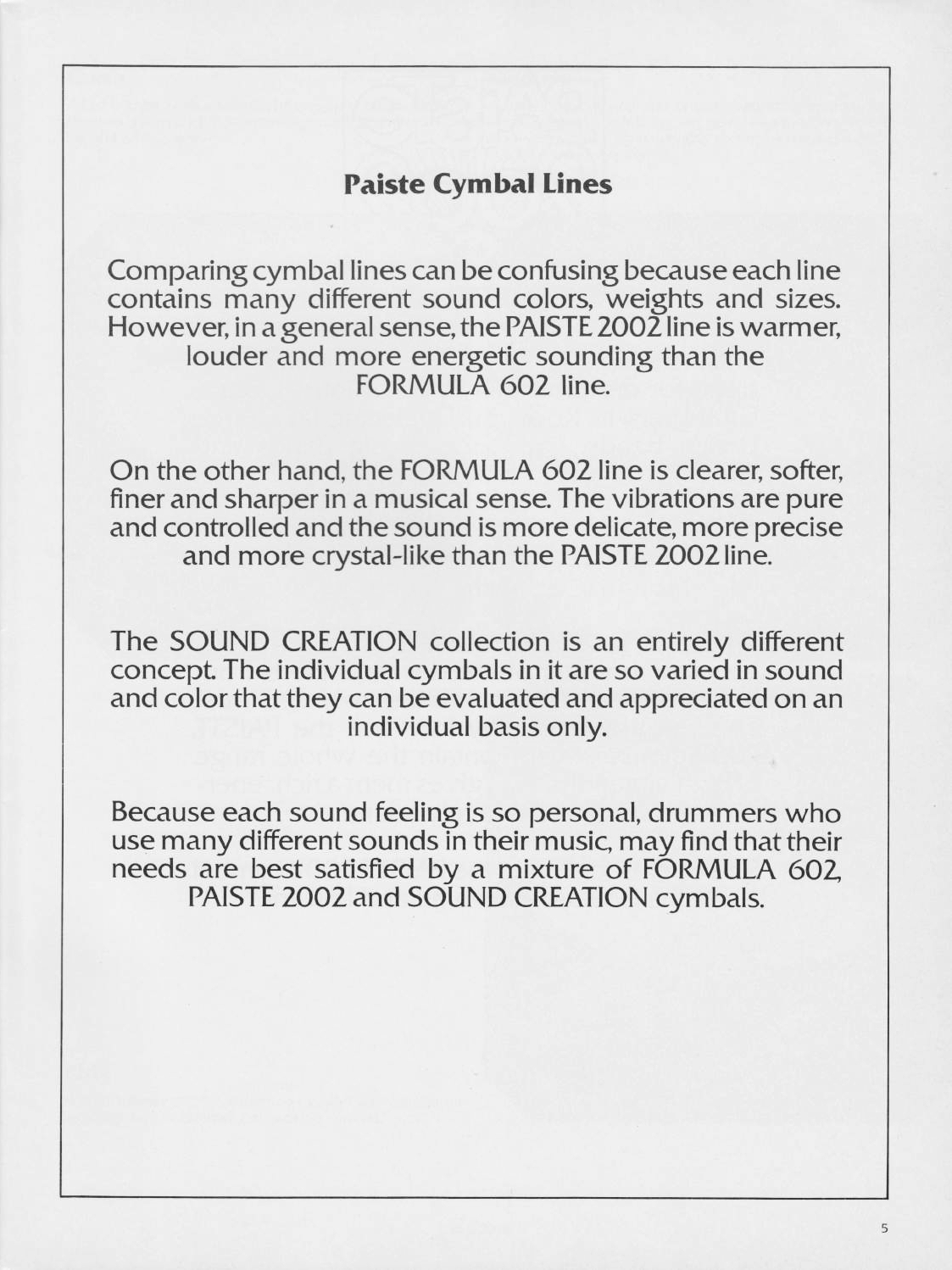 Paiste Cymbal Lines

Comparing cymbal lines can be confusing because each line contains many different sound colors, weights and sizes. However, in a general sense, the PAISTE 2002 line is warmer, louder and more energetic sounding than the FORMULA 602 line.

On the other hand, the FORMULA 602 line is clearer, softer, finer and sharper in a musical sense. The vibrations are pure and controlled and the sound is more delicate, more precise and more crystal-like than the PAISTE 2002 line.

The SOUND CREATION collection is an entirely different concept. The individual cymbals in it are so varied in sound and color that they can be evaluated and appreciated on an individual basis only.

Because each sound feeling is so personal, drummers who use many different sounds in their music, may find that their needs are best satisfied by a mixture of FORMULA 602, PAISTE 2002 and SOUND CREATION cymbals.

5